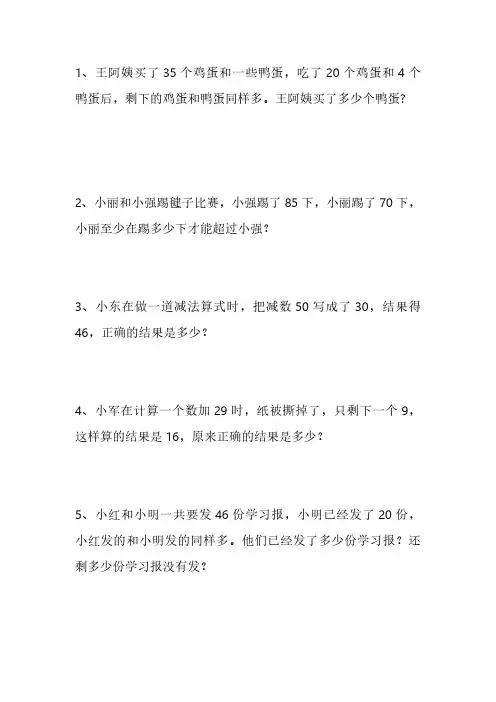 1、王阿姨买了 35 个鸡蛋和一些鸭蛋，吃了 20 个鸡蛋和 4 个鸭蛋后，剩下的鸡蛋和鸭蛋同样多。王阿姨买了多少个鸭蛋?

2、小丽和小强踢毽子比赛，小强踢了 85 下，小丽踢了 70 下，小丽至少在踢多少下才能超过小强?

3、小东在做一道减法算式时，把减数 50 写成了 30，结果得 46，正确的结果是多少？

4、小军在计算一个数加 29 时，纸被撕掉了，只剩下一个 9，这样算的结果是 16，原来正确的结果是多少？

5、小红和小明一共要发 46 份学习报，小明已经发了 20 份，小红发的和小明发的同样多。他们已经发了多少份学习报？还剩多少份学习报没有发？